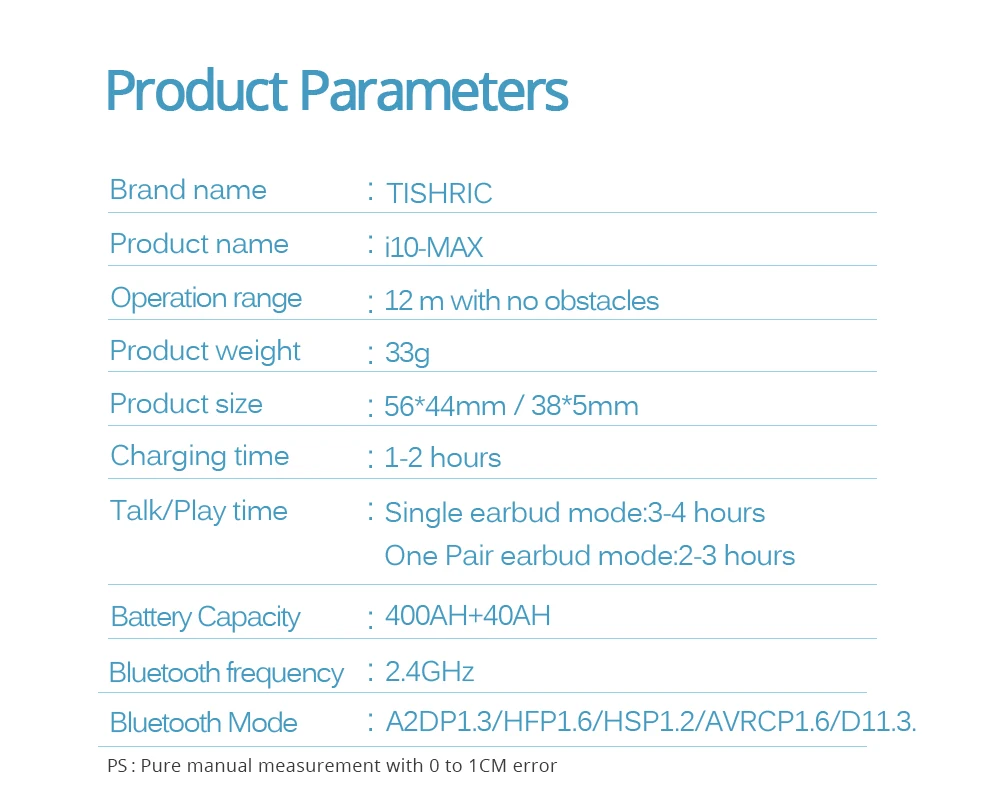 Product Parameters

Brand name : TISHRIC
Product name : i10-MAX
Operation range : 12 m with no obstacles
Product weight : 33g
Product size : 56*44mm / 38*5mm
Charging time : 1-2 hours
Talk/Play time : Single earbud mode:3-4 hours
One Pair earbud mode:2-3 hours
Battery Capacity : 400AH+40AH
Bluetooth frequency : 2.4GHz
Bluetooth Mode : A2DP1.3/HFP1.6/HSP1.2/AVRCP1.6/D11.3.

PS : Pure manual measurement with 0 to 1CM error